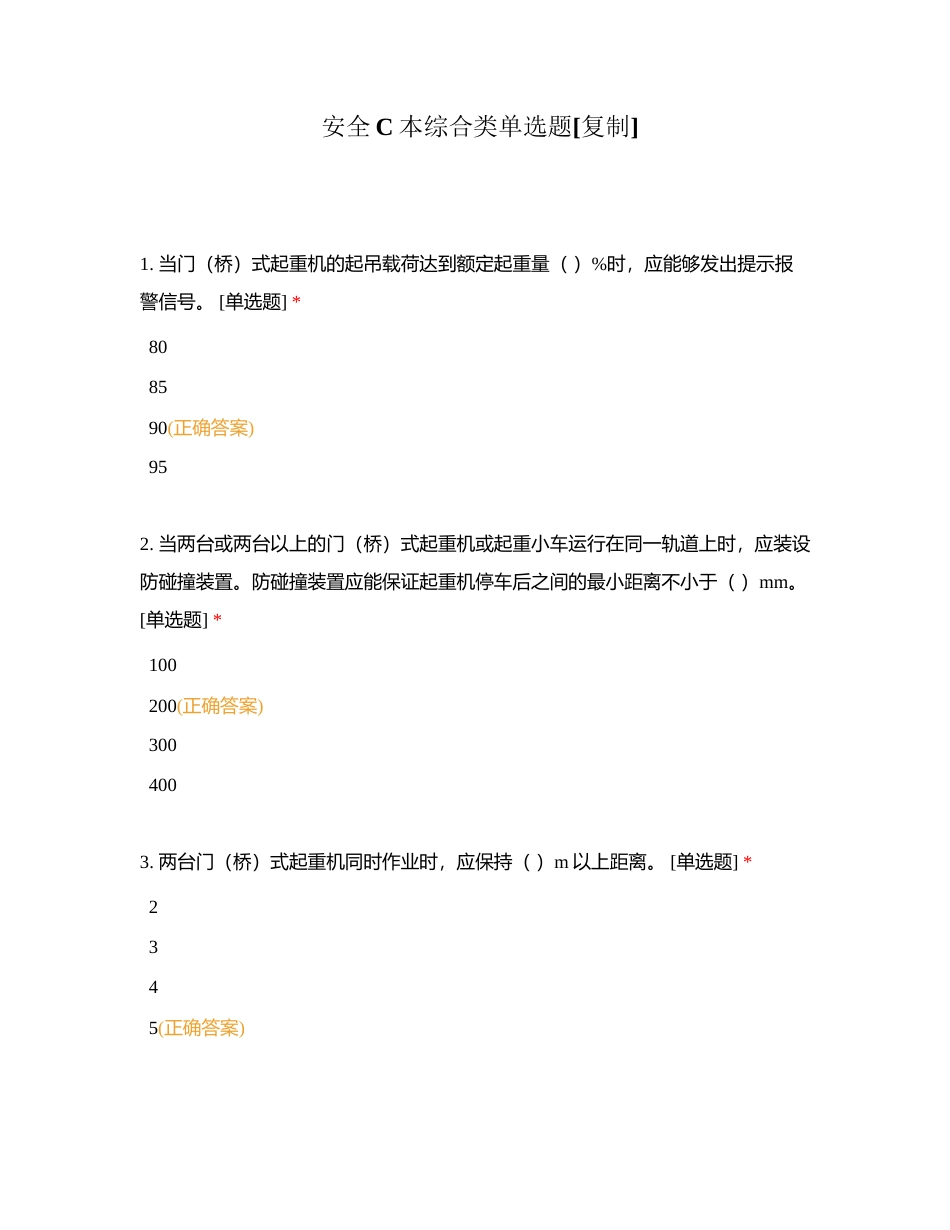 安全 C 本综合类单选题[复制]

1. 当门（桥）式起重机的起吊载荷达到额定起重量（ ）%时，应能够发出提示报警信号。 [单选题] *

80

85

90(正确答案)

95

2. 当两台或两台以上的门（桥）式起重机或起重小车运行在同一轨道上时，应装设防碰撞装置。防碰撞装置应能保证起重机停车后之间的最小距离不小于（ ）mm。 [单选题] *

100

200(正确答案)

300

400

3. 两台门（桥）式起重机同时作业时，应保持（ ）m 以上距离。 [单选题] *

2

3

4

5(正确答案)